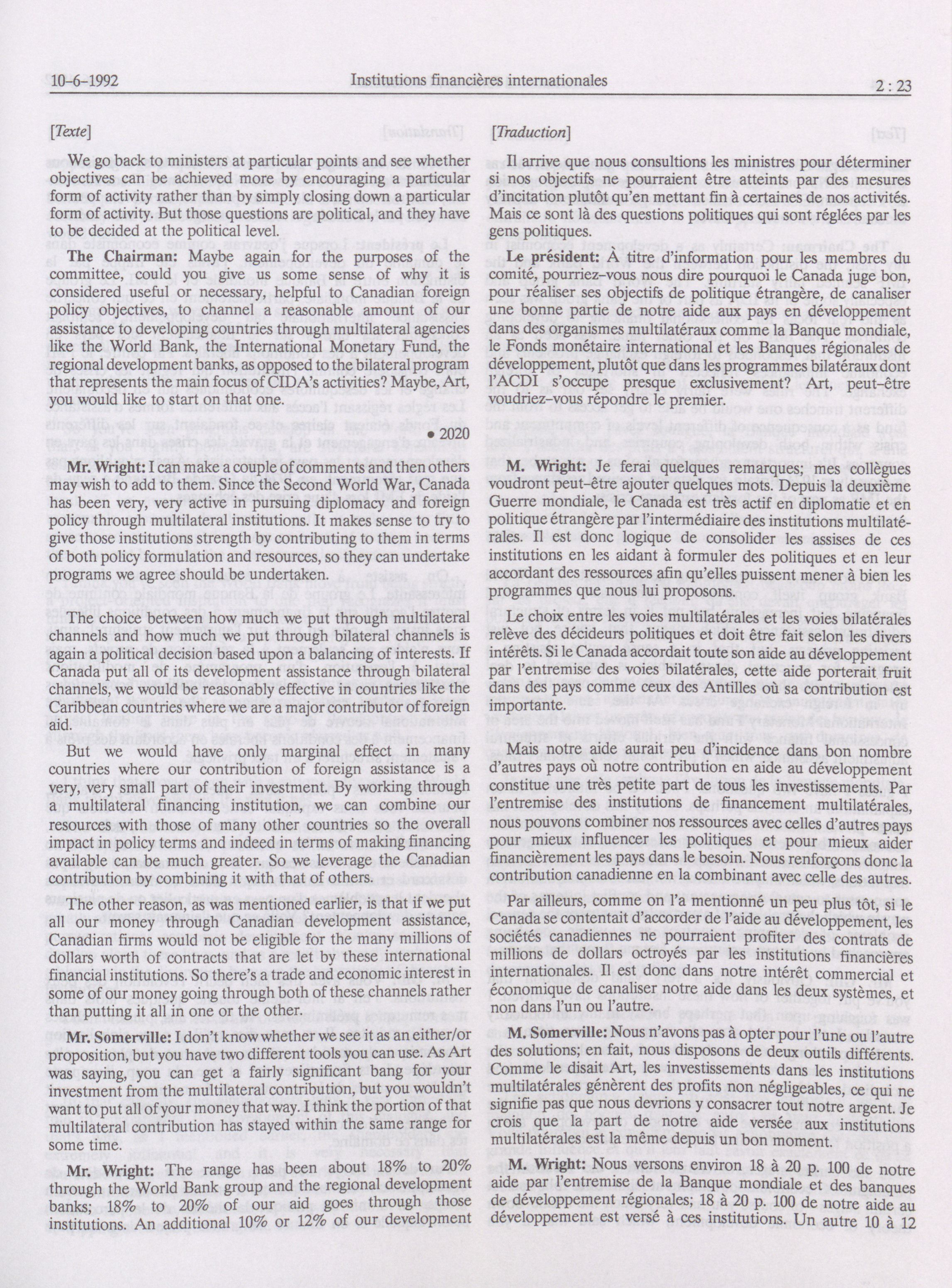 10-6-1992 Institutions financières internationales 2 : 23

[Texte]

We go back to ministers at particular points and see whether objectives can be achieved more by encouraging a particular form of activity rather than by simply closing down a particular form of activity. But those questions are political, and they have to be decided at the political level.

The Chairman: Maybe again for the purposes of the committee, could you give us some sense of why it is considered useful or necessary, helpful to Canadian foreign policy objectives, to channel a reasonable amount of our assistance to developing countries through multilateral agencies like the World Bank, the International Monetary Fund, the regional development banks, as opposed to the bilateral program that represents the main focus of CIDA's activities? Maybe, Art, you would like to start on that one.

• 2020

Mr. Wright: I can make a couple of comments and then others may wish to add to them. Since the Second World War, Canada has been very, very active in pursuing diplomacy and foreign policy through multilateral institutions. It makes sense to try to give those institutions strength by contributing to them in terms of both policy formulation and resources, so they can undertake programs we agree should be undertaken.

The choice between how much we put through multilateral channels and how much we put through bilateral channels is again a political decision based upon a balancing of interests. If Canada put all of its development assistance through bilateral channels, we would be reasonably effective in countries like the Caribbean countries where we are a major contributor of foreign aid.

But we would have only marginal effect in many countries where our contribution of foreign assistance is a very, very small part of their investment. By working through a multilateral financing institution, we can combine our resources with those of many other countries so the overall impact in policy terms and indeed in terms of making financing available can be much greater. So we leverage the Canadian contribution by combining it with that of others.

The other reason, as was mentioned earlier, is that if we put all our money through Canadian development assistance, Canadian firms would not be eligible for the many millions of dollars worth of contracts that are let by these international financial institutions. So there's a trade and economic interest in some of our money going through both of these channels rather than putting it all in one or the other.

Mr. Somerville: I don't know whether we see it as an either/or proposition, but you have two different tools you can use. As Art was saying, you can get a fairly significant bang for your investment from the multilateral contribution, but you wouldn't want to put all of your money that way. I think the portion of that multilateral contribution has stayed within the same range for some time.

Mr. Wright: The range has been about 18% to 20% through the World Bank group and the regional development banks; 18% to 20% of our aid goes through those institutions. An additional 10% or 12% of our development

[Traduction]

Il arrive que nous consultions les ministres pour déterminer si nos objectifs ne pourraient être atteints par des mesures d'incitation plutôt qu'en mettant fin à certaines de nos activités. Mais ce sont là des questions politiques qui sont réglées par les gens politiques.

Le président: À titre d'information pour les membres du comité, pourriez-vous nous dire pourquoi le Canada juge bon, pour réaliser ses objectifs de politique étrangère, de canaliser une bonne partie de notre aide aux pays en développement dans des organismes multilatéraux comme la Banque mondiale, le Fonds monétaire international et les Banques régionales de développement, plutôt que dans les programmes bilatéraux dont l'ACDI s'occupe presque exclusivement? Art, peut-être voudriez-vous répondre le premier.

M. Wright: Je ferai quelques remarques; mes collègues voudront peut-être ajouter quelques mots. Depuis la deuxième Guerre mondiale, le Canada est très actif en diplomatie et en politique étrangère par l'intermédiaire des institutions multilatérales. Il est donc logique de consolider les assises de ces institutions en les aidant à formuler des politiques et en leur accordant des ressources afin qu'elles puissent mener à bien les programmes que nous lui proposons.

Le choix entre les voies multilatérales et les voies bilatérales relève des décideurs politiques et doit être fait selon les divers intérêts. Si le Canada accordait toute son aide au développement par l'entremise des voies bilatérales, cette aide porterait fruit dans des pays comme ceux des Antilles où sa contribution est importante.

Mais notre aide aurait peu d'incidence dans bon nombre d'autres pays où notre contribution en aide au développement constitue une très petite part de tous les investissements. Par l'entremise des institutions de financement multilatérales, nous pouvons combiner nos ressources avec celles d'autres pays pour mieux influencer les politiques et pour mieux aider financièrement les pays dans le besoin. Nous renforçons donc la contribution canadienne en la combinant avec celle des autres.

Par ailleurs, comme on l'a mentionné un peu plus tôt, si le Canada se contentait d'accorder de l'aide au développement, les sociétés canadiennes ne pourraient profiter des contrats de millions de dollars octroyés par les institutions financières internationales. Il est donc dans notre intérêt commercial et économique de canaliser notre aide dans les deux systèmes, et non dans l'un ou l'autre.

M. Somerville: Nous n'avons pas à opter pour l'une ou l'autre des solutions; en fait, nous disposons de deux outils différents. Comme le disait Art, les investissements dans les institutions multilatérales génèrent des profits non négligeables, ce qui ne signifie pas que nous devrions y consacrer tout notre argent. Je crois que la part de notre aide versée aux institutions multilatérales est la même depuis un bon moment.

M. Wright: Nous versons environ 18 à 20 p. 100 de notre aide par l'entremise de la Banque mondiale et des banques de développement régionales; 18 à 20 p. 100 de notre aide au développement est versé à ces institutions. Un autre 10 à 12